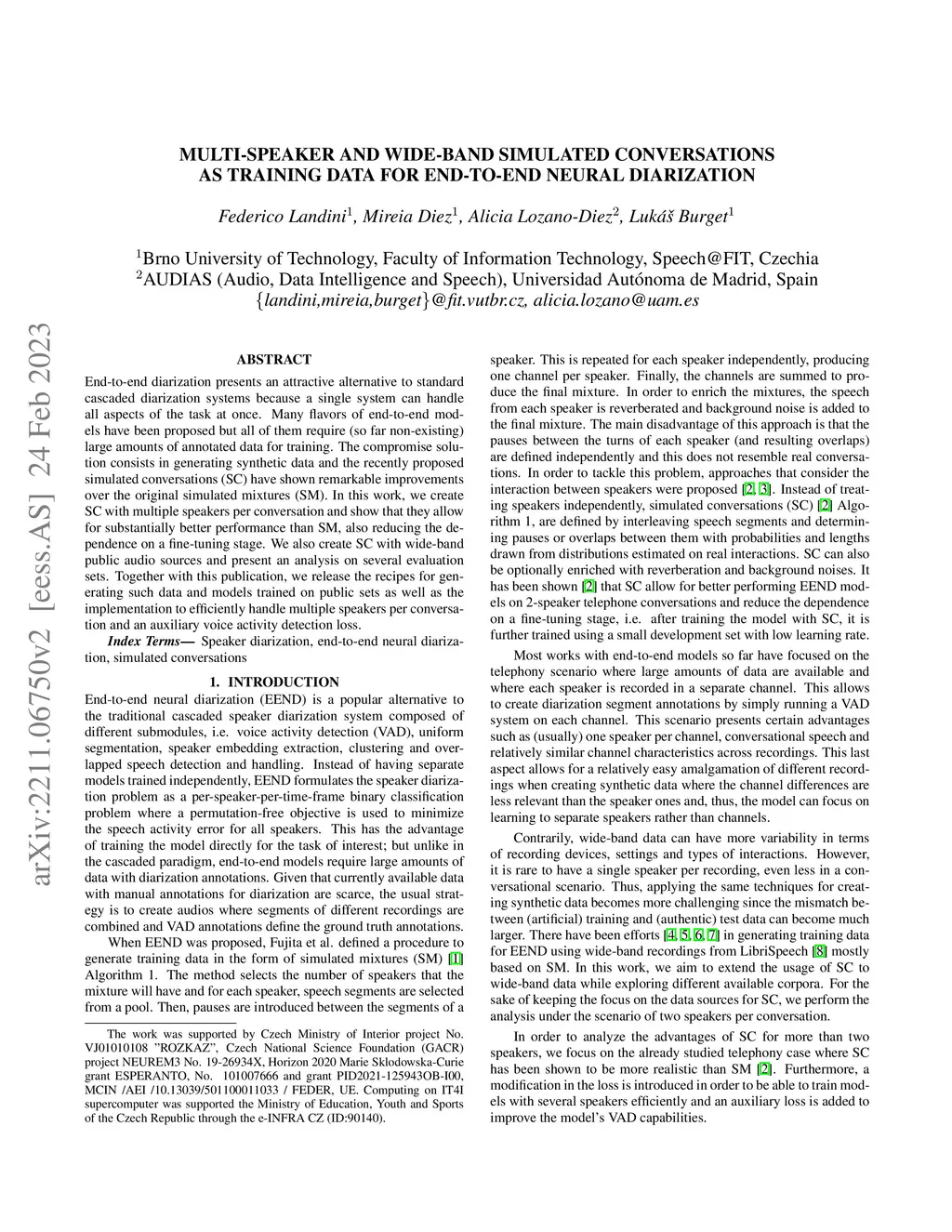 arXiv:2211.06750v2 [eess.AS] 24 Feb 2023

MULTI-SPEAKER AND WIDE-BAND SIMULATED CONVERSATIONS AS TRAINING DATA FOR END-TO-END NEURAL DIARIZATION

Federico Landini$^1$, Mireia Diez$^1$, Alicia Lozano-Diez$^2$, Lukáš Burget$^1$

$^1$Brno University of Technology, Faculty of Information Technology, Speech@FIT, Czechia
$^2$AUDIAS (Audio, Data Intelligence and Speech), Universidad Autónoma de Madrid, Spain
{landini,mireia,burget}@fit.vutbr.cz, alicia.lozano@uam.es

ABSTRACT

End-to-end diarization presents an attractive alternative to standard cascaded diarization systems because a single system can handle all aspects of the task at once. Many flavors of end-to-end models have been proposed but all of them require (so far non-existing) large amounts of annotated data for training. The compromise solution consists in generating synthetic data and the recently proposed simulated conversations (SC) have shown remarkable improvements over the original simulated mixtures (SM). In this work, we create SC with multiple speakers per conversation and show that they allow for substantially better performance than SM, also reducing the dependence on a fine-tuning stage. We also create SC with wide-band public audio sources and present an analysis on several evaluation sets. Together with this publication, we release the recipes for generating such data and models trained on public sets as well as the implementation to efficiently handle multiple speakers per conversation and an auxiliary voice activity detection loss.

Index Terms— Speaker diarization, end-to-end neural diarization, simulated conversations

1. INTRODUCTION

End-to-end neural diarization (EEND) is a popular alternative to the traditional cascaded speaker diarization system composed of different submodules, i.e. voice activity detection (VAD), uniform segmentation, speaker embedding extraction, clustering and overlapped speech detection and handling. Instead of having separate models trained independently, EEND formulates the speaker diarization problem as a per-speaker-per-time-frame binary classification problem where a permutation-free objective is used to minimize the speech activity error for all speakers. This has the advantage of training the model directly for the task of interest; but unlike in the cascaded paradigm, end-to-end models require large amounts of data with diarization annotations. Given that currently available data with manual annotations for diarization are scarce, the usual strategy is to create audios where segments of different recordings are combined and VAD annotations define the ground truth annotations.

When EEND was proposed, Fujita et al. defined a procedure to generate training data in the form of simulated mixtures (SM) [1] Algorithm 1. The method selects the number of speakers that the mixture will have and for each speaker, speech segments are selected from a pool. Then, pauses are introduced between the segments of a

The work was supported by Czech Ministry of Interior project No. VJ01010108 "ROZKAZ", Czech National Science Foundation (GACR) project NEUREM3 No. 19-26934X, Horizon 2020 Marie Sklodowska-Curie grant ESPERANTO, No. 101007666 and grant PID2021-125943OB-I00, MCIN /AEI /10.13039/501100011033 / FEDER, UE. Computing on IT4I supercomputer was supported the Ministry of Education, Youth and Sports of the Czech Republic through the e-INFRA CZ (ID:90140).

speaker. This is repeated for each speaker independently, producing one channel per speaker. Finally, the channels are summed to produce the final mixture. In order to enrich the mixtures, the speech from each speaker is reverberated and background noise is added to the final mixture. The main disadvantage of this approach is that the pauses between the turns of each speaker (and resulting overlaps) are defined independently and this does not resemble real conversations. In order to tackle this problem, approaches that consider the interaction between speakers were proposed [2, 3]. Instead of treating speakers independently, simulated conversations (SC) [2] Algorithm 1, are defined by interleaving speech segments and determining pauses or overlaps between them with probabilities and lengths drawn from distributions estimated on real interactions. SC can also be optionally enriched with reverberation and background noises. It has been shown [2] that SC allow for better performing EEND models on 2-speaker telephone conversations and reduce the dependence on a fine-tuning stage, i.e. after training the model with SC, it is further trained using a small development set with low learning rate.

Most works with end-to-end models so far have focused on the telephony scenario where large amounts of data are available and where each speaker is recorded in a separate channel. This allows to create diarization segment annotations by simply running a VAD system on each channel. This scenario presents certain advantages such as (usually) one speaker per channel, conversational speech and relatively similar channel characteristics across recordings. This last aspect allows for a relatively easy amalgamation of different recordings when creating synthetic data where the channel differences are less relevant than the speaker ones and, thus, the model can focus on learning to separate speakers rather than channels.

Contrarily, wide-band data can have more variability in terms of recording devices, settings and types of interactions. However, it is rare to have a single speaker per recording, even less in a conversational scenario. Thus, applying the same techniques for creating synthetic data becomes more challenging since the mismatch between (artificial) training and (authentic) test data can become much larger. There have been efforts [4, 5, 6, 7] in generating training data for EEND using wide-band recordings from LibriSpeech [8] mostly based on SM. In this work, we aim to extend the usage of SC to wide-band data while exploring different available corpora. For the sake of keeping the focus on the data sources for SC, we perform the analysis under the scenario of two speakers per conversation.

In order to analyze the advantages of SC for more than two speakers, we focus on the already studied telephony case where SC has been shown to be more realistic than SM [2]. Furthermore, a modification in the loss is introduced in order to be able to train models with several speakers efficiently and an auxiliary loss is added to improve the model's VAD capabilities.